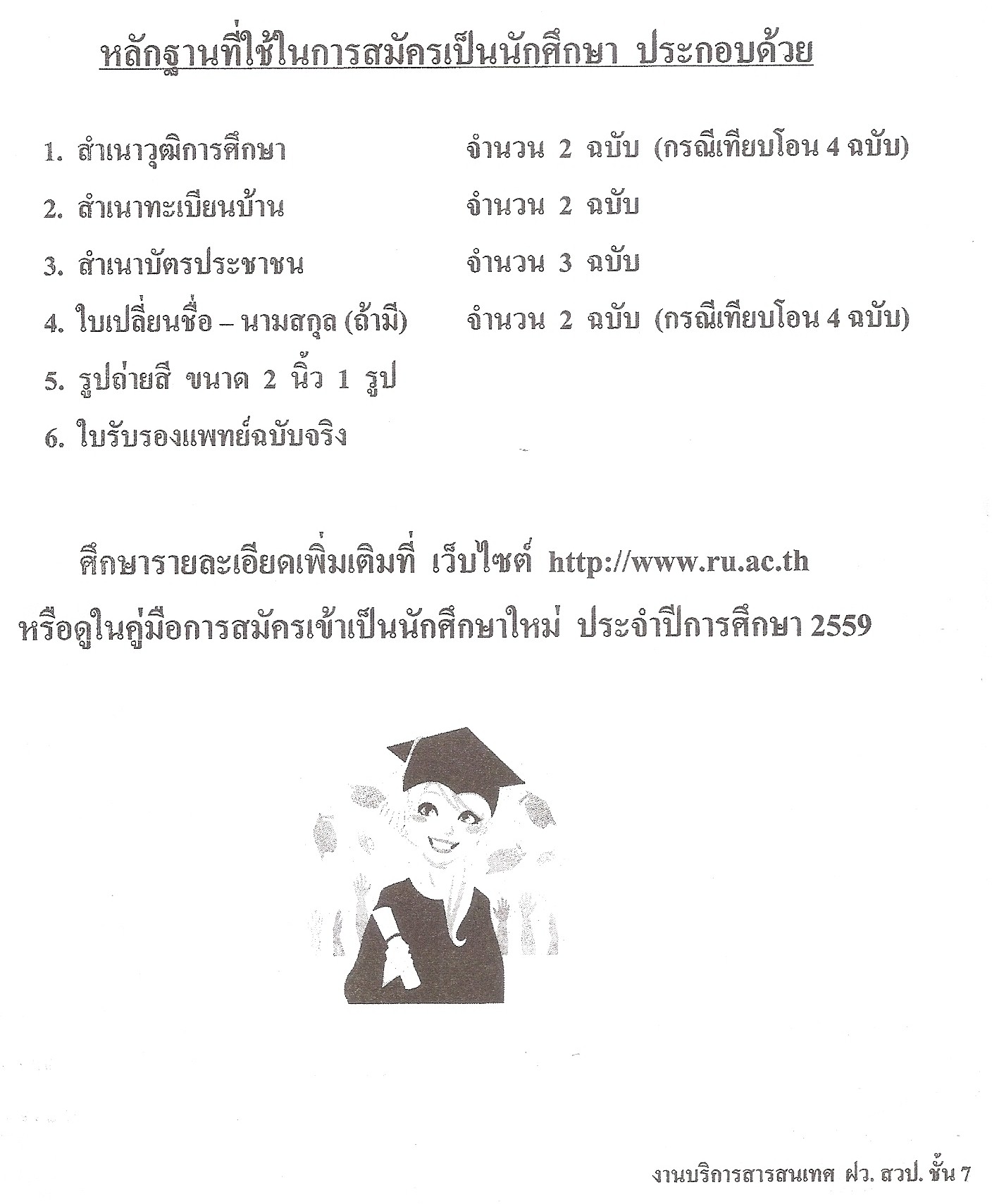 หลักฐานที่ใช้ในการสมัครเป็นนักศึกษา ประกอบด้วย

1. สำเนาวุฒิการศึกษา จำนวน 2 ฉบับ (กรณีเทียบโอน 4 ฉบับ)

2. สำเนาทะเบียนบ้าน จำนวน 2 ฉบับ

3. สำเนาบัตรประชาชน จำนวน 3 ฉบับ

4. ใบเปลี่ยนชื่อ – นามสกุล (ถ้ามี) จำนวน 2 ฉบับ (กรณีเทียบโอน 4 ฉบับ)

5. รูปถ่ายสี ขนาด 2 นิ้ว 1 รูป

6. ใบรับรองแพทย์ฉบับจริง

ศึกษารายละเอียดเพิ่มเติมที่ เว็บไซต์ http://www.ru.ac.th หรือดูในคู่มือการสมัครเข้าเป็นนักศึกษาใหม่ ประจำปีการศึกษา 2559

งานบริการสารสนเทศ ฝว. สวป. ชั้น 7